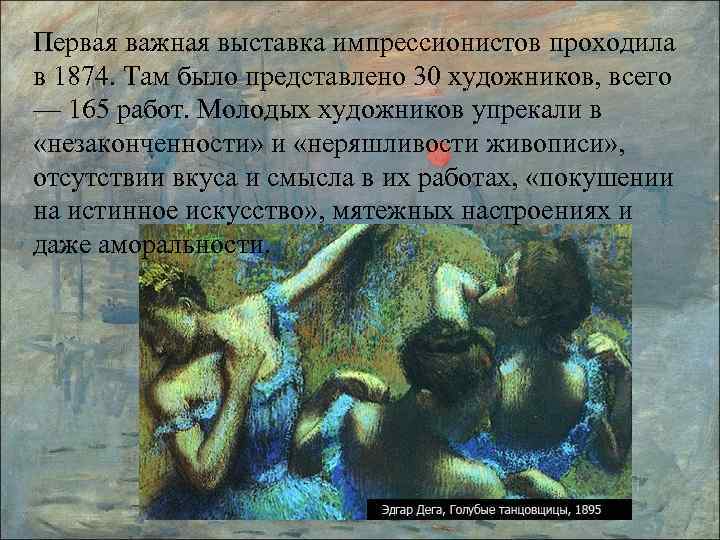 Первая важная выставка импрессионистов проходила в 1874. Там было представлено 30 художников, всего — 165 работ. Молодых художников упрекали в «незаконченности» и «неряшливости живописи», отсутствии вкуса и смысла в их работах, «покушении на истинное искусство», мятежных настроениях и даже аморальности.

Эдгар Дега, Голубые танцовщицы, 1895